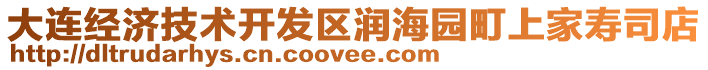 大连经济技术开发区润海园町上家寿司店
http://dltrudarhys.cn.coovee.com